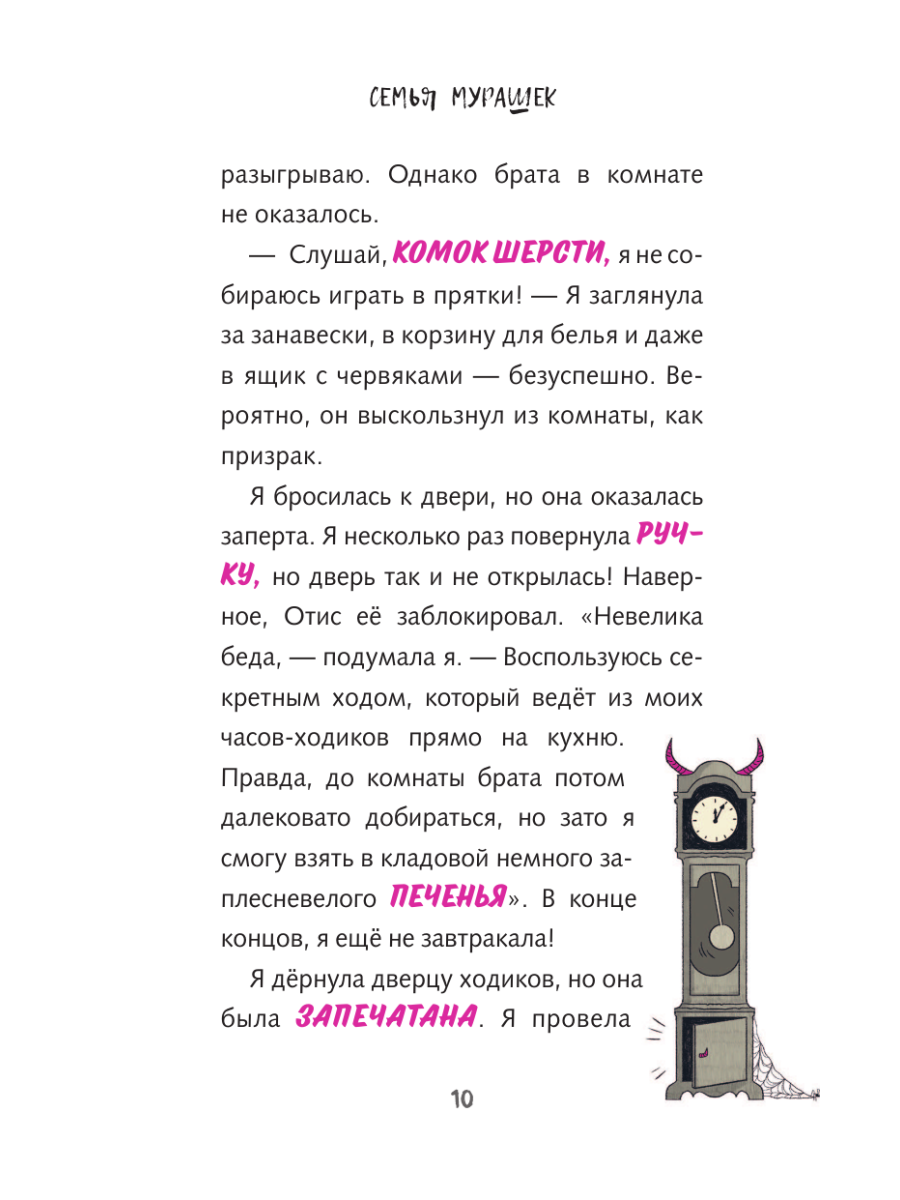 СЕМЬЯ МУРАШЕК

разыгрываю. Однако брата в комнате не оказалось.

— Слушай, КОМОК ШЕРСТИ, я не собираюсь играть в прятки! — Я заглянула за занавески, в корзину для белья и даже в ящик с червяками — безуспешно. Вероятно, он выскользнул из комнаты, как призрак.

Я бросилась к двери, но она оказалась заперта. Я несколько раз повернула РУЧКУ, но дверь так и не открылась! Наверное, Отис её заблокировал. «Невелика беда, — подумала я. — Воспользуюсь секретным ходом, который ведёт из моих часов-ходиков прямо на кухню. Правда, до комнаты брата потом далековато добираться, но зато я смогу взять в кладовой немного заплесневелого ПЕЧЕНЬЯ». В конце концов, я ещё не завтракала!

Я дёрнула дверцу ходиков, но она была ЗАПЕЧАТАНА. Я провела

10